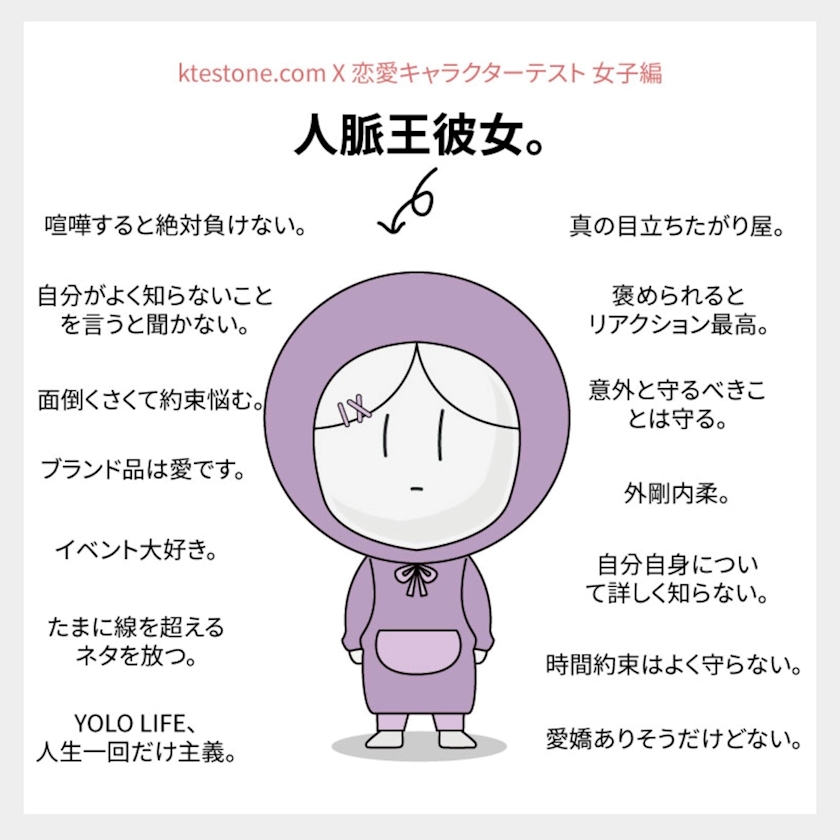 ktestone.com X 恋愛キャラクターテスト 女子編

人脈王彼女。

喧嘩すると絶対負けない。

自分がよく知らないことを言うと聞かない。

面倒くさくて約束悩む。

ブランド品は愛です。

イベント大好き。

たまに線を超えるネタを放つ。

YOLO LIFE、
人生一回だけ主義。

真の目立ちたがり屋。

褒められるとリアクション最高。

意外と守るべきことは守る。

外剛内柔。

自分自身について詳しく知らない。

時間約束はよく守らない。

愛嬌ありそうだけどない。